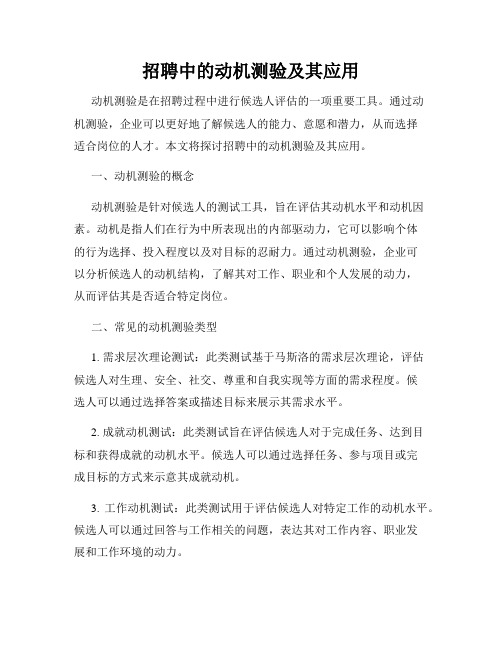 招聘中的动机测验及其应用

动机测验是在招聘过程中进行候选人评估的一项重要工具。通过动机测验，企业可以更好地了解候选人的能力、意愿和潜力，从而选择适合岗位的人才。本文将探讨招聘中的动机测验及其应用。

一、动机测验的概念

动机测验是针对候选人的测试工具，旨在评估其动机水平和动机因素。动机是指人们在行为中所表现出的内部驱动力，它可以影响个体的行为选择、投入程度以及对目标的忍耐力。通过动机测验，企业可以分析候选人的动机结构，了解其对工作、职业和个人发展的动力，从而评估其是否适合特定岗位。

二、常见的动机测验类型

1. 需求层次理论测试：此类测试基于马斯洛的需求层次理论，评估候选人对生理、安全、社交、尊重和自我实现等方面的需求程度。候选人可以通过选择答案或描述目标来展示其需求水平。

2. 成就动机测试：此类测试旨在评估候选人对于完成任务、达到目标和获得成就的动机水平。候选人可以通过选择任务、参与项目或完成目标的方式来示意其成就动机。

3. 工作动机测试：此类测试用于评估候选人对特定工作的动机水平。候选人可以通过回答与工作相关的问题，表达其对工作内容、职业发展和工作环境的动力。